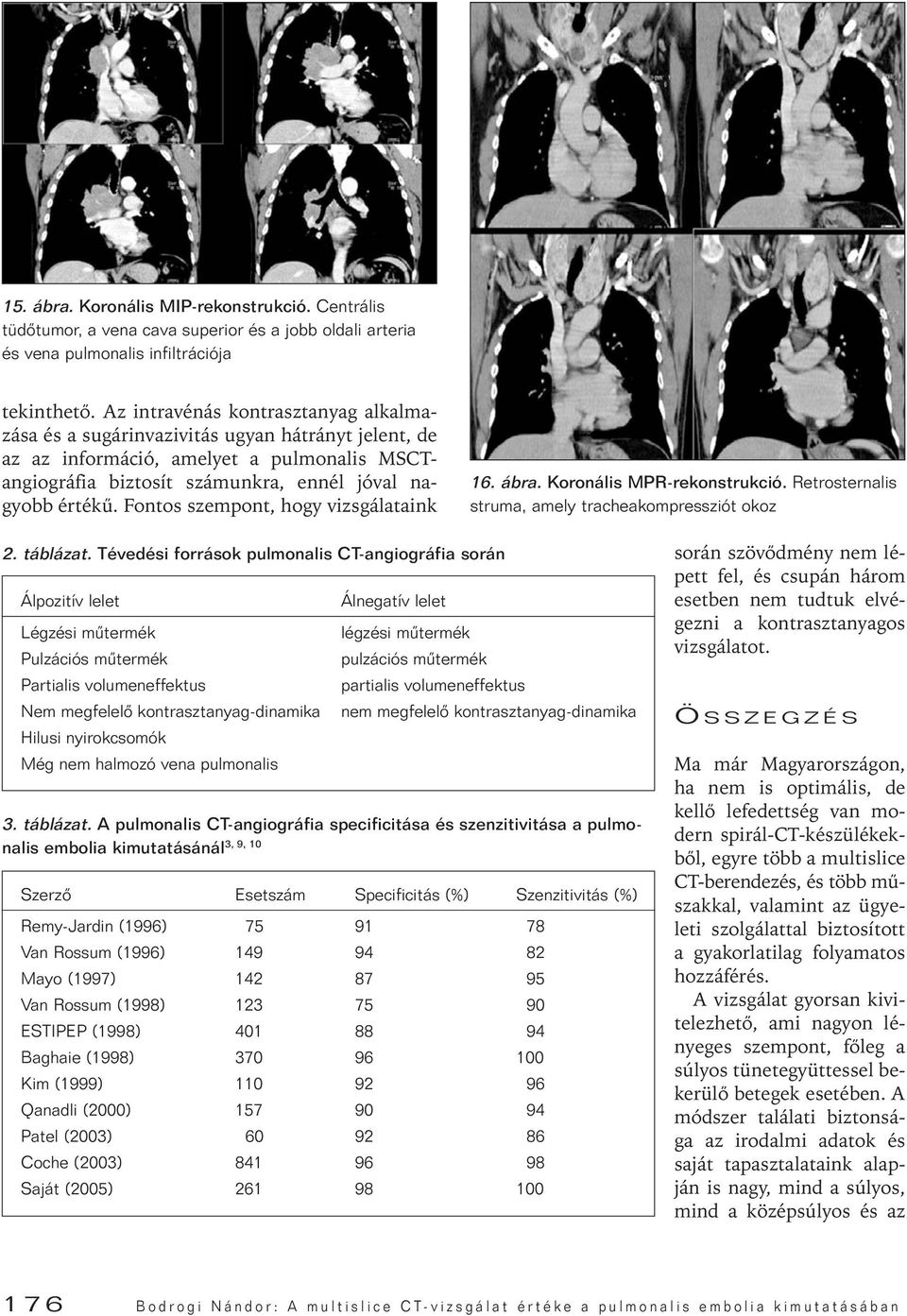 15. ábra. Koronális MIP-rekonstrukció. Centrális tüdőtumor, a vena cava superior és a jobb oldali arteria és vena pulmonalis infiltrációja

tekinthető. Az intravénás kontrasztanyag alkalmazása és a sugárinvazivitás ugyan hátrányt jelent, de az az információ, amelyet a pulmonalis MSCT-angiográfia biztosít számunkra, ennél jóval nagyobb értékű. Fontos szempont, hogy vizsgálataink

16. ábra. Koronális MPR-rekonstrukció. Retrosternalis struma, amely tracheakompressziót okoz

2. táblázat. Tévedési források pulmonalis CT-angiográfia során

| Álpozitív lelet | Álnegatív lelet |
|---|---|
| Légzési műtermék | légzési műtermék |
| Pulzációs műtermék | pulzációs műtermék |
| Partialis volumeneffektus | partialis volumeneffektus |
| Nem megfelelő kontrasztanyag-dinamika | nem megfelelő kontrasztanyag-dinamika |
| Hilusi nyirokcsomók | |
| Még nem halmozó vena pulmonalis | |

3. táblázat. A pulmonalis CT-angiográfia specificitása és szenzitivitása a pulmonalis embolia kimutatásánál$^{3, 9, 10}$

| Szerző | Esetszám | Specificitás (%) | Szenzitivitás (%) |
|---|---|---|---|
| Remy-Jardin (1996) | 75 | 91 | 78 |
| Van Rossum (1996) | 149 | 94 | 82 |
| Mayo (1997) | 142 | 87 | 95 |
| Van Rossum (1998) | 123 | 75 | 90 |
| ESTIPEP (1998) | 401 | 88 | 94 |
| Baghaie (1998) | 370 | 96 | 100 |
| Kim (1999) | 110 | 92 | 96 |
| Qanadli (2000) | 157 | 90 | 94 |
| Patel (2003) | 60 | 92 | 86 |
| Coche (2003) | 841 | 96 | 98 |
| Saját (2005) | 261 | 98 | 100 |

során szövődmény nem lépett fel, és csupán három esetben nem tudtuk elvégezni a kontrasztanyagos vizsgálatot.

ÖSSZEGZÉS

Ma már Magyarországon, ha nem is optimális, de kellő lefedettség van modern spirál-CT-készülékekből, egyre több a multislice CT-berendezés, és több műszakkal, valamint az ügyeleti szolgálattal biztosított a gyakorlatilag folyamatos hozzáférés.

A vizsgálat gyorsan kivitelezhető, ami nagyon lényeges szempont, főleg a súlyos tünetegyüttessel bekerülő betegek esetében. A módszer találati biztonsága az irodalmi adatok és saját tapasztalataink alapján is nagy, mind a súlyos, mind a középsúlyos és az

176 Bodrogi Nándor: A multislice CT-vizsgálat értéke a pulmonalis embolia kimutatásában